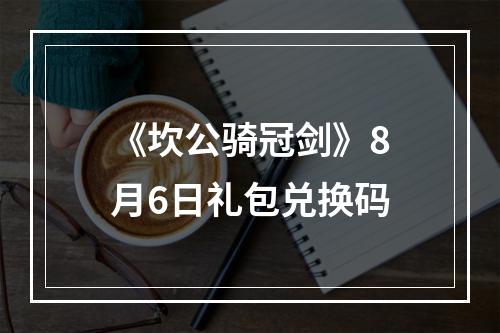 《坎公骑冠剑》8月6日礼包兑换码